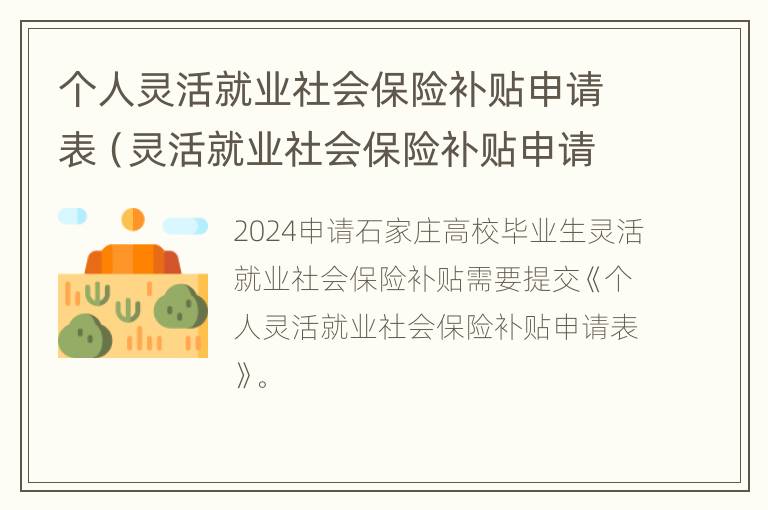 个人灵活就业社会保险补贴申请表（灵活就业社会保险补贴申请

2024申请石家庄高校毕业生灵活就业社会保险补贴需要提交《个人灵活就业社会保险补贴申请表》。